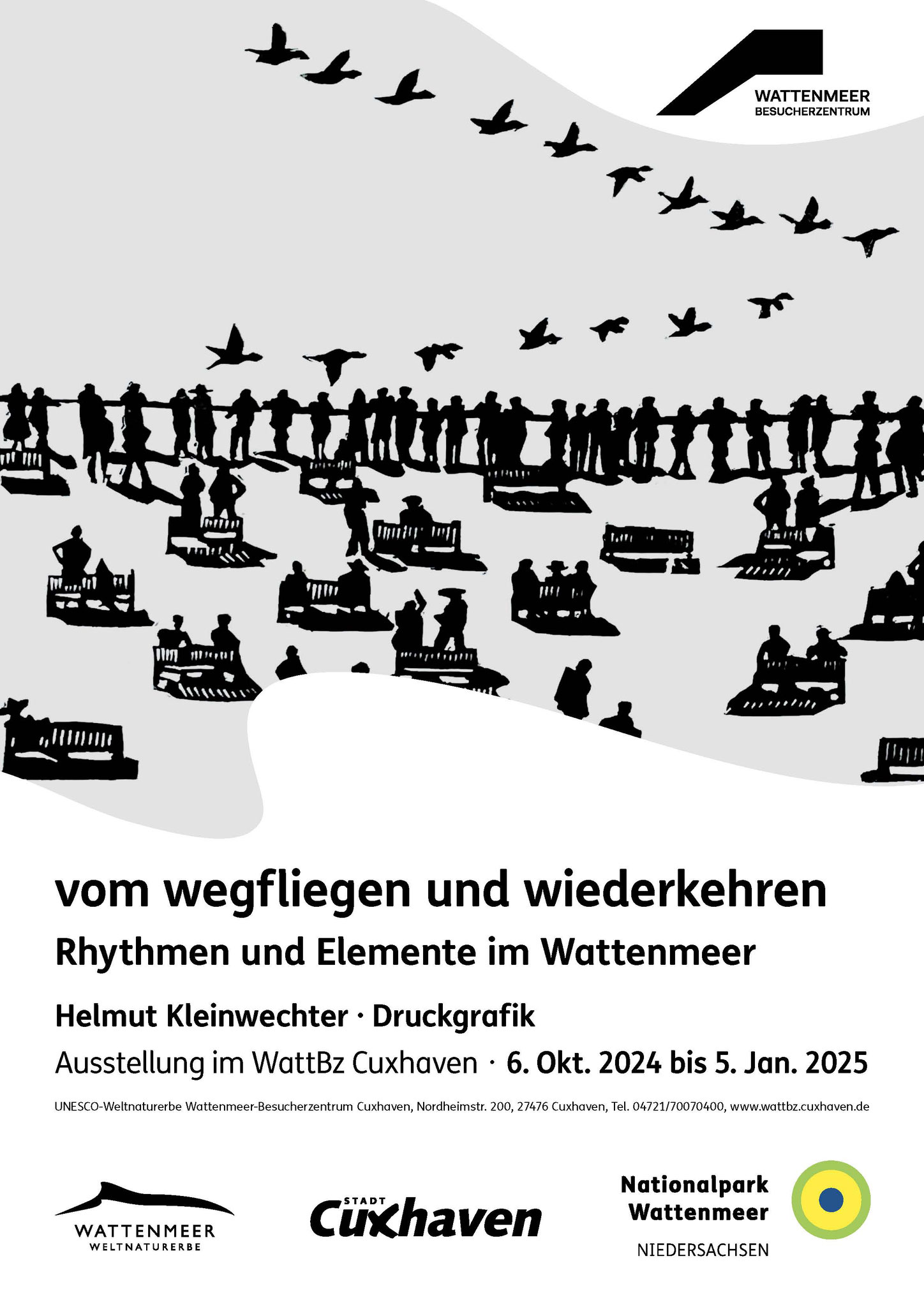 WATTENMEER
BESUCHERZENTRUM

vom wegfliegen und wiederkehren
Rhythmen und Elemente im Wattenmeer

Helmut Kleinwechter · Druckgrafik
Ausstellung im WattBz Cuxhaven · 6. Okt. 2024 bis 5. Jan. 2025

UNESCO-Weltnaturerbe Wattenmeer-Besucherzentrum Cuxhaven, Nordheimstr. 200, 27476 Cuxhaven, Tel. 04721/70070400, www.wattbz.cuxhaven.de

WATTENMEER
WELTNATURERBE

STADT
Cuxhaven

Nationalpark
Wattenmeer
NIEDERSACHSEN